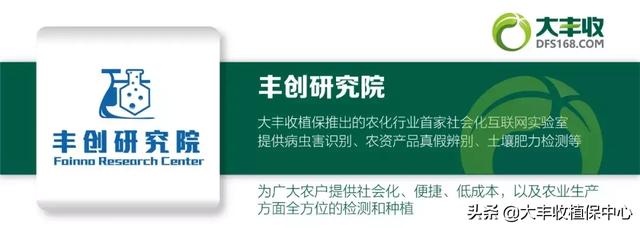 大丰收
DFS168.COM

丰创研究院
Foinno Research Center

丰创研究院

大丰收植保推出的农化行业首家社会化互联网实验室
提供病虫害识别、农资产品真假辨别、土壤肥力检测等

为广大农户提供社会化、便捷、低成本，以及农业生产方面全方位的检测和种植

头条 @大丰收植保中心